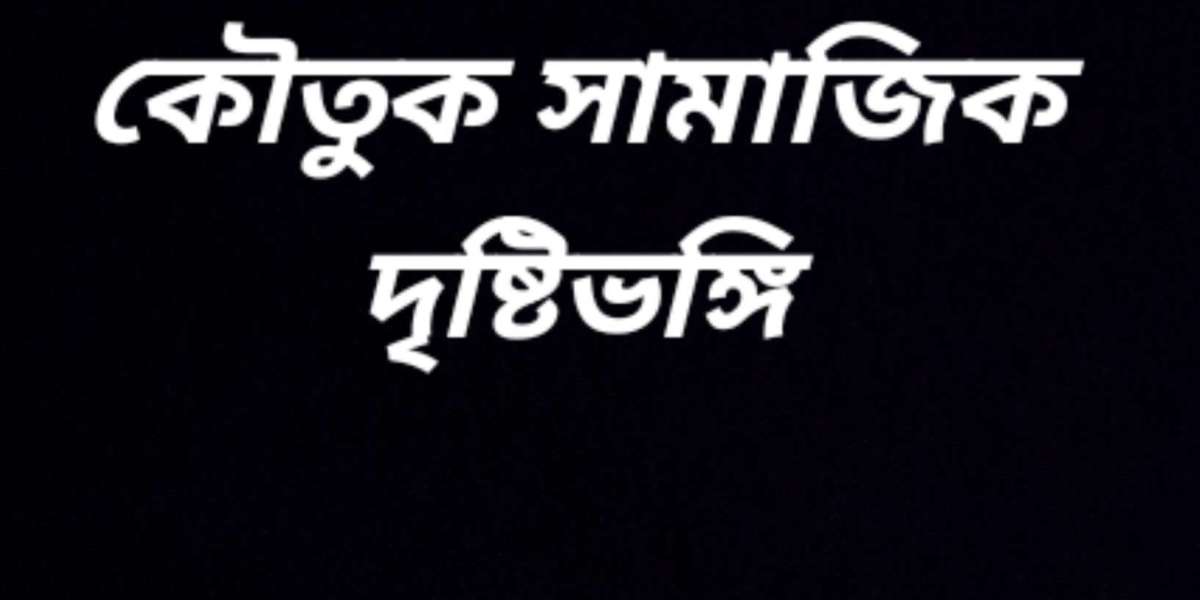 কৌতুক সামাজিক দৃষ্টিভঙ্গি